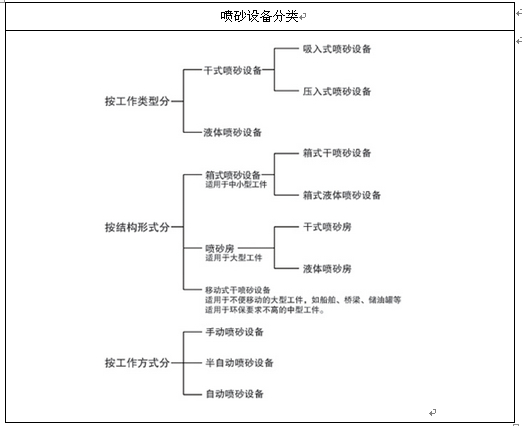 喷砂设备分类

按工作类型分

干式喷砂设备

吸入式喷砂设备

压入式喷砂设备

液体喷砂设备

按结构形式分

箱式喷砂设备
适用于中小型工件

箱式干喷砂设备

箱式液体喷砂设备

喷砂房
适用于大型工件

干式喷砂房

液体喷砂房

移动式干喷砂设备
适用于不便移动的大型工件，如船舶、桥梁、储油罐等
适用于环保要求不高的中型工件。

按工作方式分

手动喷砂设备

半自动喷砂设备

自动喷砂设备